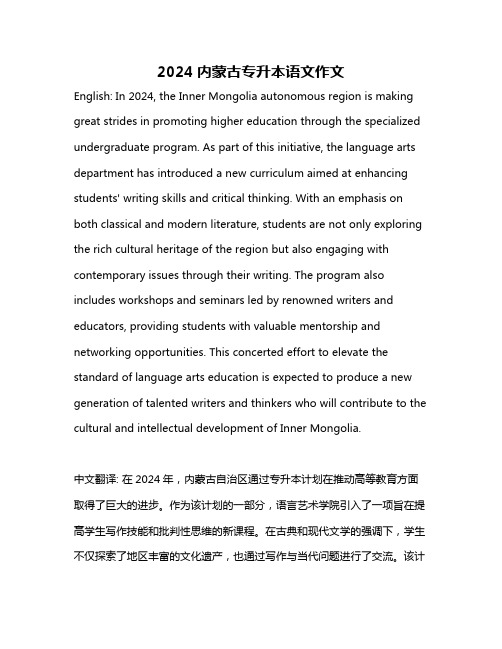 2024 内蒙古专升本语文作文

English: In 2024, the Inner Mongolia autonomous region is making great strides in promoting higher education through the specialized undergraduate program. As part of this initiative, the language arts department has introduced a new curriculum aimed at enhancing students' writing skills and critical thinking. With an emphasis on both classical and modern literature, students are not only exploring the rich cultural heritage of the region but also engaging with contemporary issues through their writing. The program also includes workshops and seminars led by renowned writers and educators, providing students with valuable mentorship and networking opportunities. This concerted effort to elevate the standard of language arts education is expected to produce a new generation of talented writers and thinkers who will contribute to the cultural and intellectual development of Inner Mongolia.

中文翻译: 在 2024 年，内蒙古自治区通过专升本计划在推动高等教育方面取得了巨大的进步。作为该计划的一部分，语言艺术学院引入了一项旨在提高学生写作技能和批判性思维的新课程。在古典和现代文学的强调下，学生不仅探索了地区丰富的文化遗产，也通过写作与当代问题进行了交流。该计